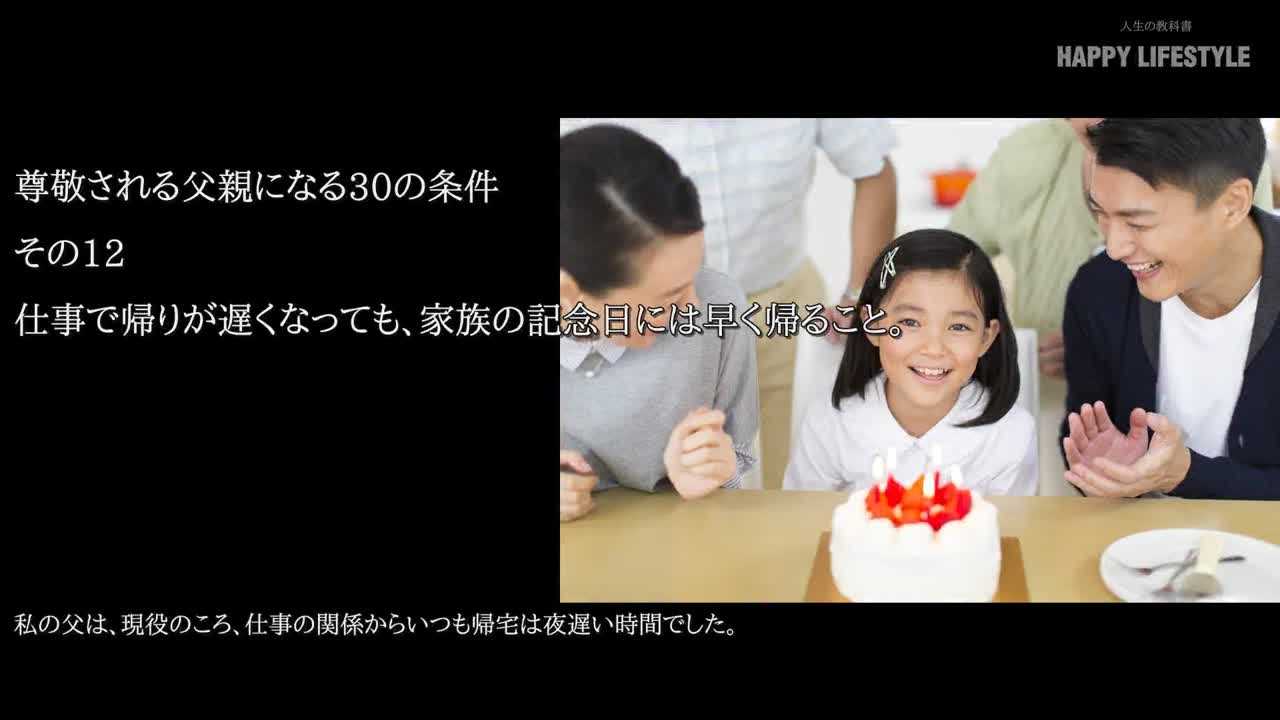 人生の教科書
HAPPY LIFESTYLE

尊敬される父親になる30の条件
その12
仕事で帰りが遅くなっても、家族の記念日には早く帰ること。

私の父は、現役のころ、仕事の関係からいつも帰宅は夜遅い時間でした。